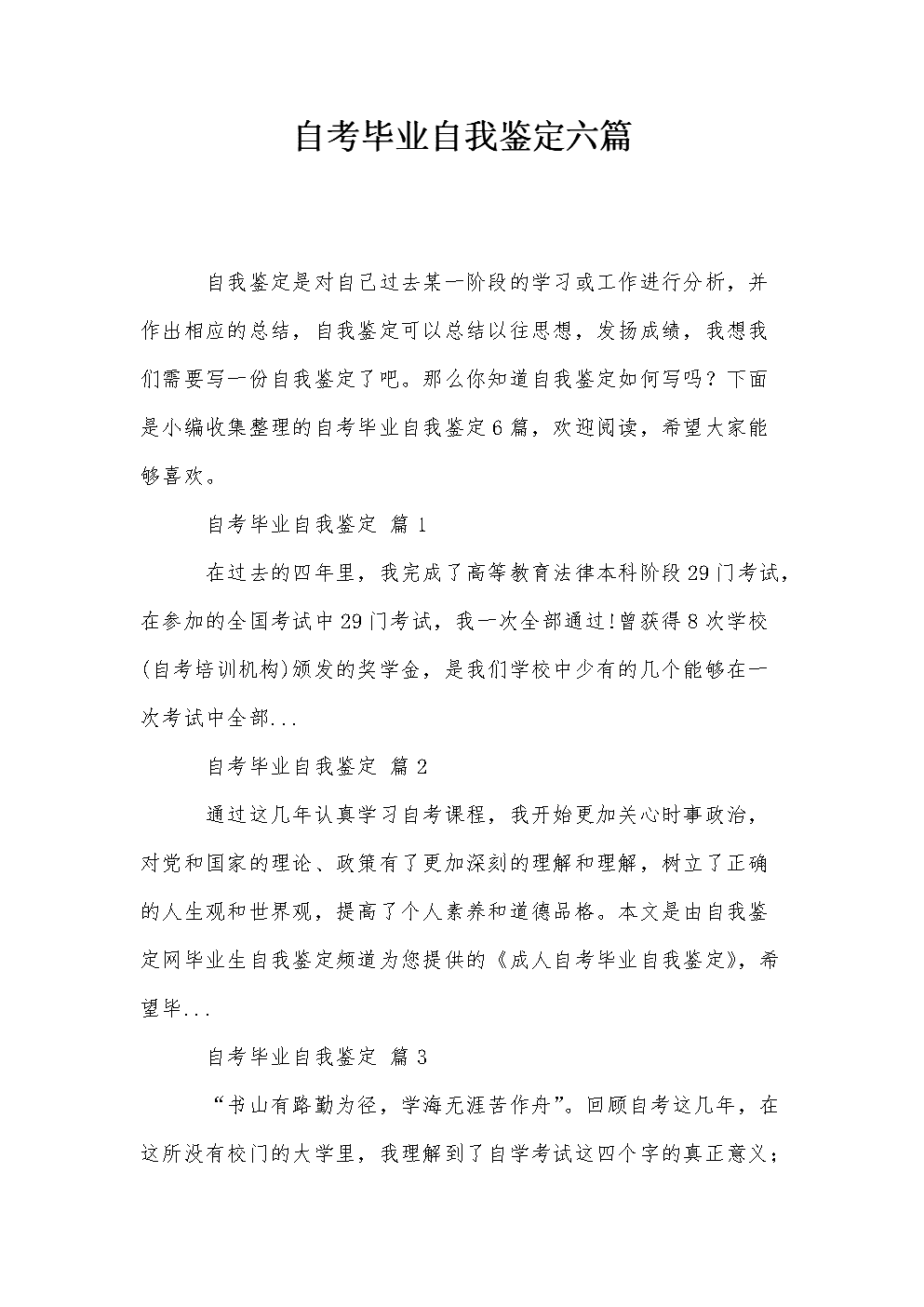 自考毕业自我鉴定六篇

自我鉴定是对自己过去某一阶段的学习或工作进行分析，并作出相应的总结，自我鉴定可以总结以往思想，发扬成绩，我想我们需要写一份自我鉴定了吧。那么你知道自我鉴定如何写吗？下面是小编收集整理的自考毕业自我鉴定6篇，欢迎阅读，希望大家能够喜欢。

自考毕业自我鉴定 篇1

在过去的四年里，我完成了高等教育法律本科阶段29门考试，在参加的全国考试中29门考试，我一次全部通过!曾获得8次学校(自考培训机构)颁发的奖学金，是我们学校中少有的几个能够在一次考试中全部...

自考毕业自我鉴定 篇2

通过这几年认真学习自考课程，我开始更加关心时事政治，对党和国家的理论、政策有了更加深刻的理解和理解，树立了正确的人生观和世界观，提高了个人素养和道德品格。本文是由自我鉴定网毕业生自我鉴定频道为您提供的《成人自考毕业自我鉴定》，希望毕...

自考毕业自我鉴定 篇3

“书山有路勤为径，学海无涯苦作舟”。回顾自考这几年，在这所没有校门的大学里，我理解到了自学考试这四个字的真正意义；